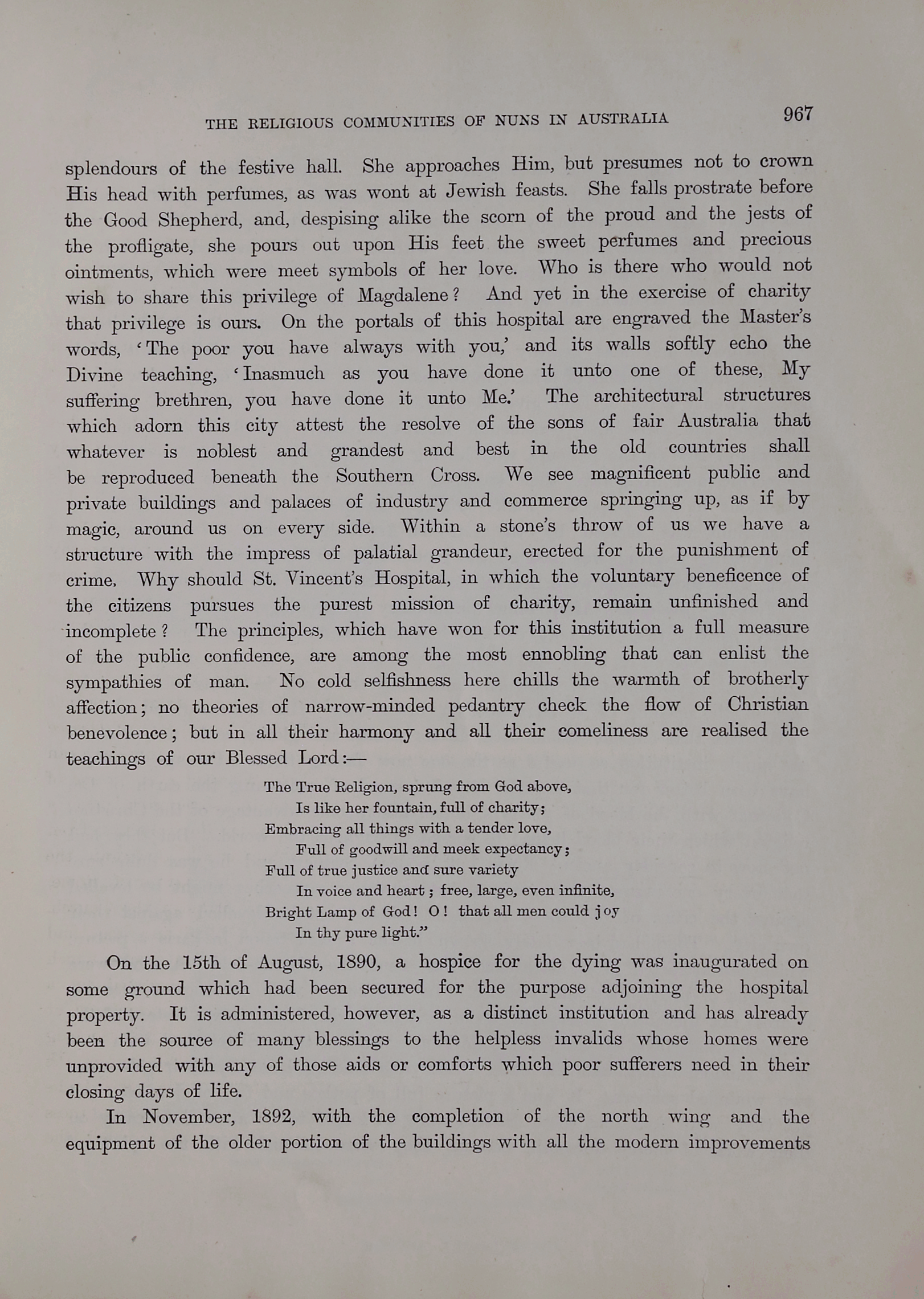 THE RELIGIOUS COMMUNITIES OF NUNS IN AUSTRALIA 967

splendours of the festive hall. She approaches Him, but presumes not to crown His head with perfumes, as was wont at Jewish feasts. She falls prostrate before the Good Shepherd, and, despising alike the scorn of the proud and the jests of the profligate, she pours out upon His feet the sweet perfumes and precious ointments, which were meet symbols of her love. Who is there who would not wish to share this privilege of Magdalene? And yet in the exercise of charity that privilege is ours. On the portals of this hospital are engraved the Master's words, 'The poor you have always with you,' and its walls softly echo the Divine teaching, 'Inasmuch as you have done it unto one of these, My suffering brethren, you have done it unto Me.' The architectural structures which adorn this city attest the resolve of the sons of fair Australia that whatever is noblest and grandest and best in the old countries shall be reproduced beneath the Southern Cross. We see magnificent public and private buildings and palaces of industry and commerce springing up, as if by magic, around us on every side. Within a stone's throw of us we have a structure with the impress of palatial grandeur, erected for the punishment of crime. Why should St. Vincent's Hospital, in which the voluntary beneficence of the citizens pursues the purest mission of charity, remain unfinished and incomplete? The principles, which have won for this institution a full measure of the public confidence, are among the most ennobling that can enlist the sympathies of man. No cold selfishness here chills the warmth of brotherly affection; no theories of narrow-minded pedantry check the flow of Christian benevolence; but in all their harmony and all their comeliness are realised the teachings of our Blessed Lord:—

The True Religion, sprung from God above,
Is like her fountain, full of charity;
Embracing all things with a tender love,
Full of goodwill and meek expectancy;
Full of true justice and sure variety
In voice and heart; free, large, even infinite,
Bright Lamp of God! O! that all men could joy
In thy pure light."

On the 15th of August, 1890, a hospice for the dying was inaugurated on some ground which had been secured for the purpose adjoining the hospital property. It is administered, however, as a distinct institution and has already been the source of many blessings to the helpless invalids whose homes were unprovided with any of those aids or comforts which poor sufferers need in their closing days of life.

In November, 1892, with the completion of the north wing and the equipment of the older portion of the buildings with all the modern improvements